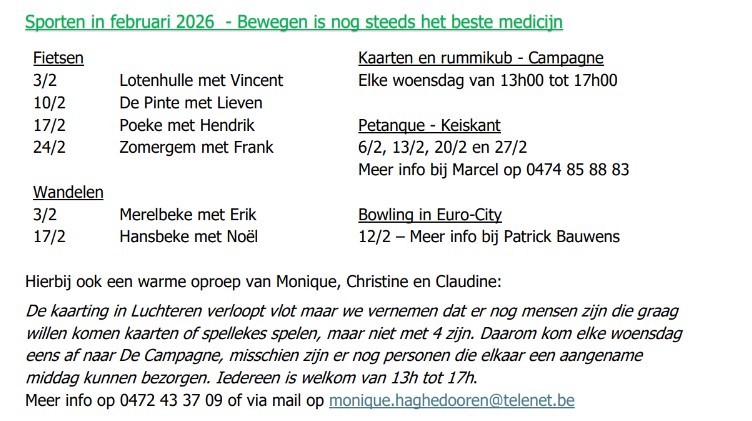 Sporten in februari 2026 - Bewegen is nog steeds het beste medicijn

Fietsen
3/2 Lotenhulle met Vincent
10/2 De Pinte met Lieven
17/2 Poeke met Hendrik
24/2 Zomergem met Frank

Wandelen
3/2 Merelbeke met Erik
17/2 Hansbeke met Noël

Kaarten en rummikub - Campagne
Elke woensdag van 13h00 tot 17h00

Petanque - Keiskant
6/2, 13/2, 20/2 en 27/2
Meer info bij Marcel op 0474 85 88 83

Bowling in Euro-City
12/2 – Meer info bij Patrick Bauwens

Hierbij ook een warme oproep van Monique, Christine en Claudine:

De kaarting in Luchteren verloopt vlot maar we vernemen dat er nog mensen zijn die graag willen komen kaarten of spellekes spelen, maar niet met 4 zijn. Daarom kom elke woensdag eens af naar De Campagne, misschien zijn er nog personen die elkaar een aangename middag kunnen bezorgen. Iedereen is welkom van 13h tot 17h.
Meer info op 0472 43 37 09 of via mail op monique.haghedooren@telenet.be